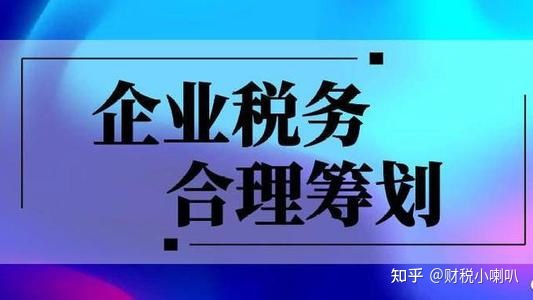 企业税务
合理筹划

知乎 @财税小喇叭